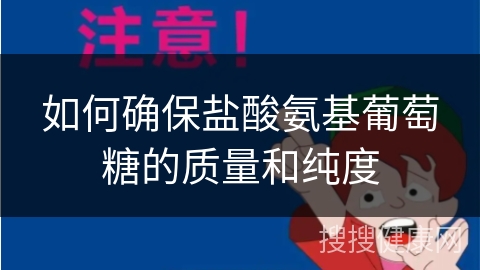 注意！

如何确保盐酸氨基葡萄糖的质量和纯度

搜搜健康网